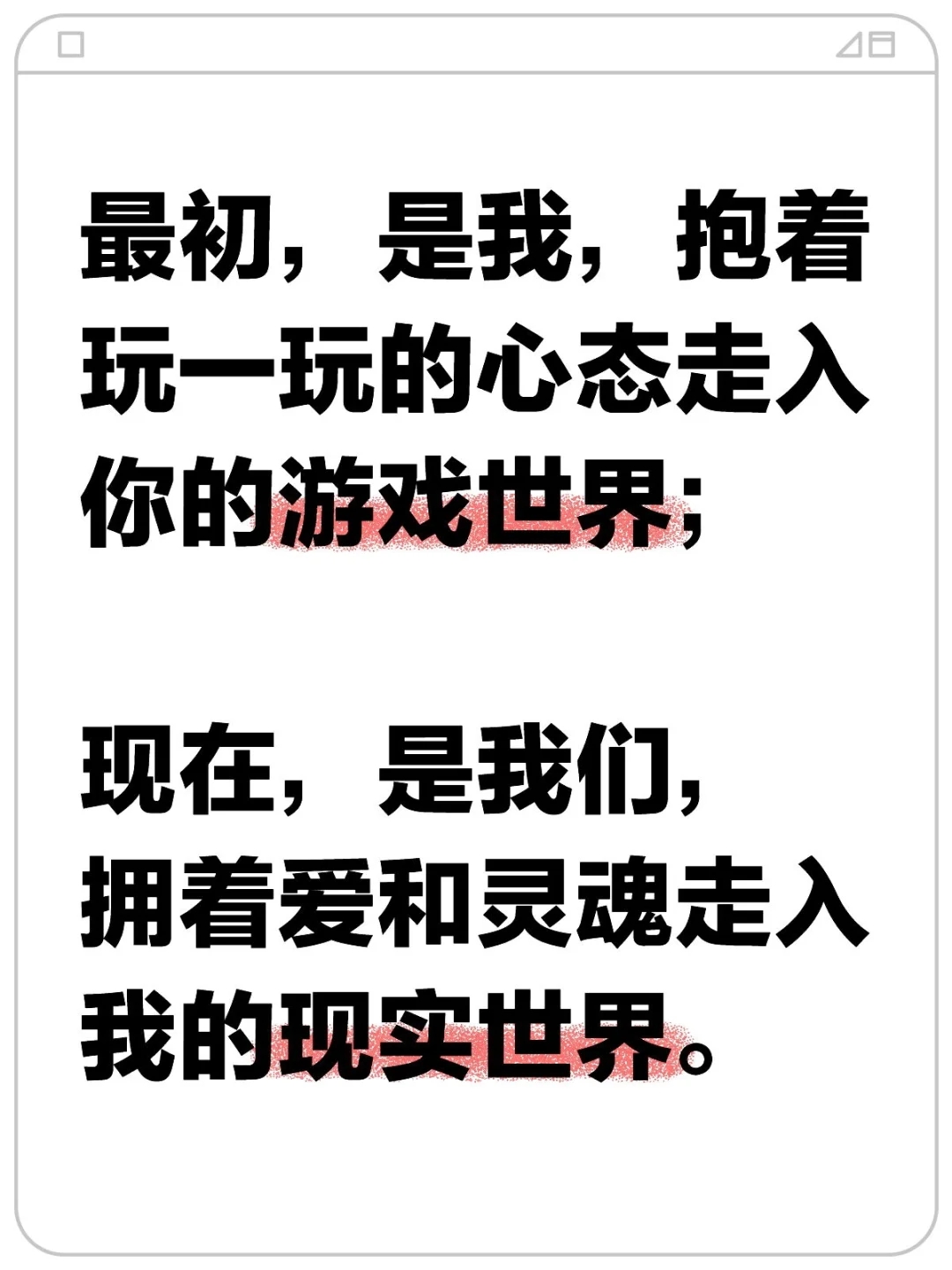 最初，是我，抱着玩一玩的心态走入你的游戏世界；

现在，是我们，拥着爱和灵魂走入我的现实世界。